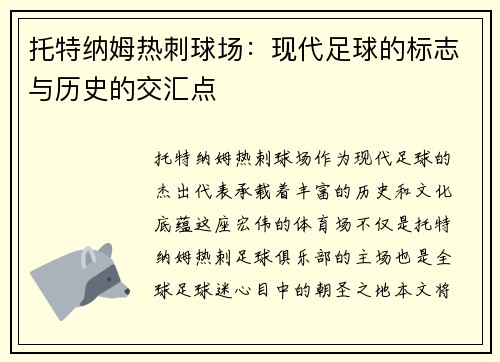 托特纳姆热刺球场：现代足球的标志与历史的交汇点

托特纳姆热刺球场作为现代足球的杰出代表承载着丰富的历史和文化底蕴这座宏伟的体育场不仅是托特纳姆热刺足球俱乐部的主场也是全球足球迷心目中的朝圣之地本文将